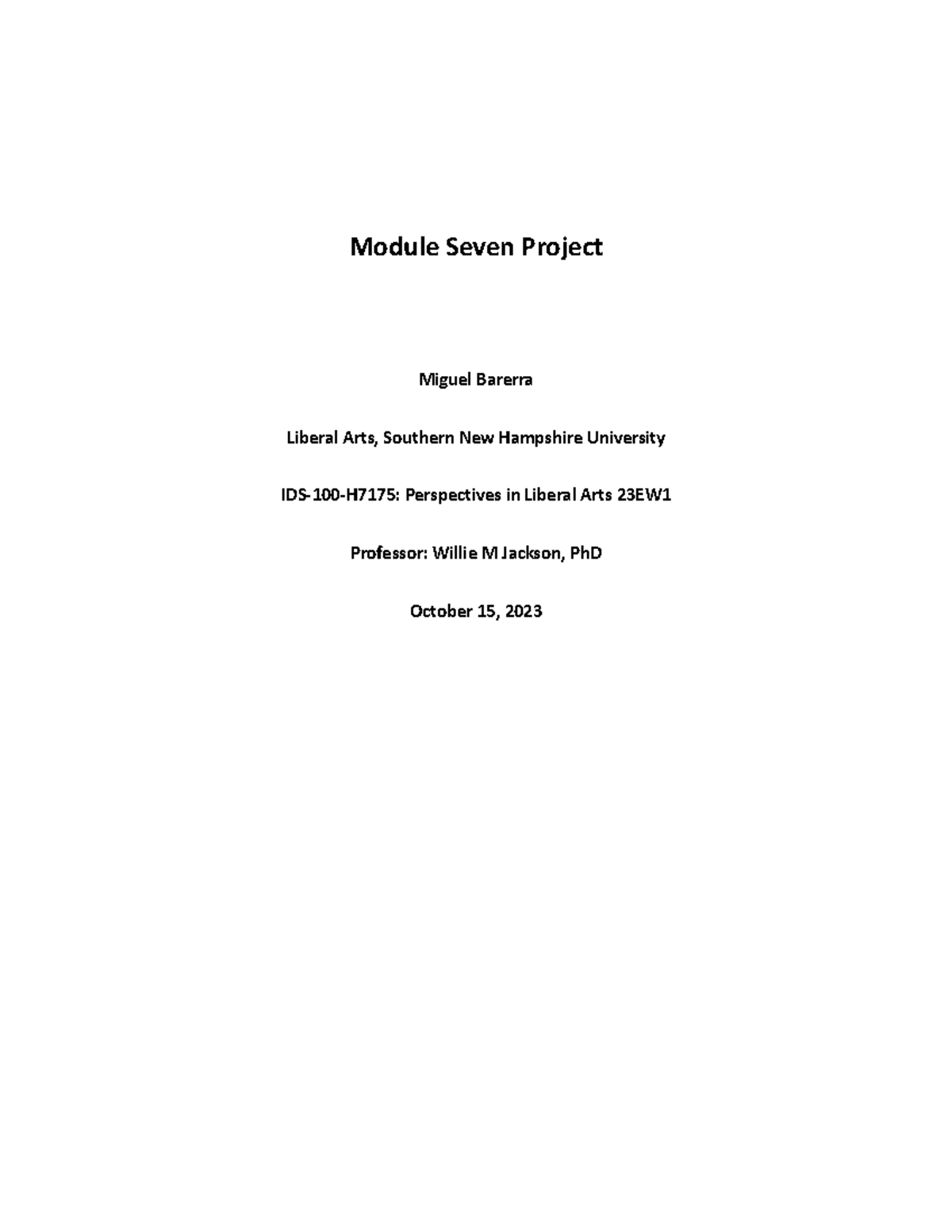 Module Seven Project

Miguel Barerra

Liberal Arts, Southern New Hampshire University

IDS-100-H7175: Perspectives in Liberal Arts 23EW1

Professor: Willie M Jackson, PhD

October 15, 2023